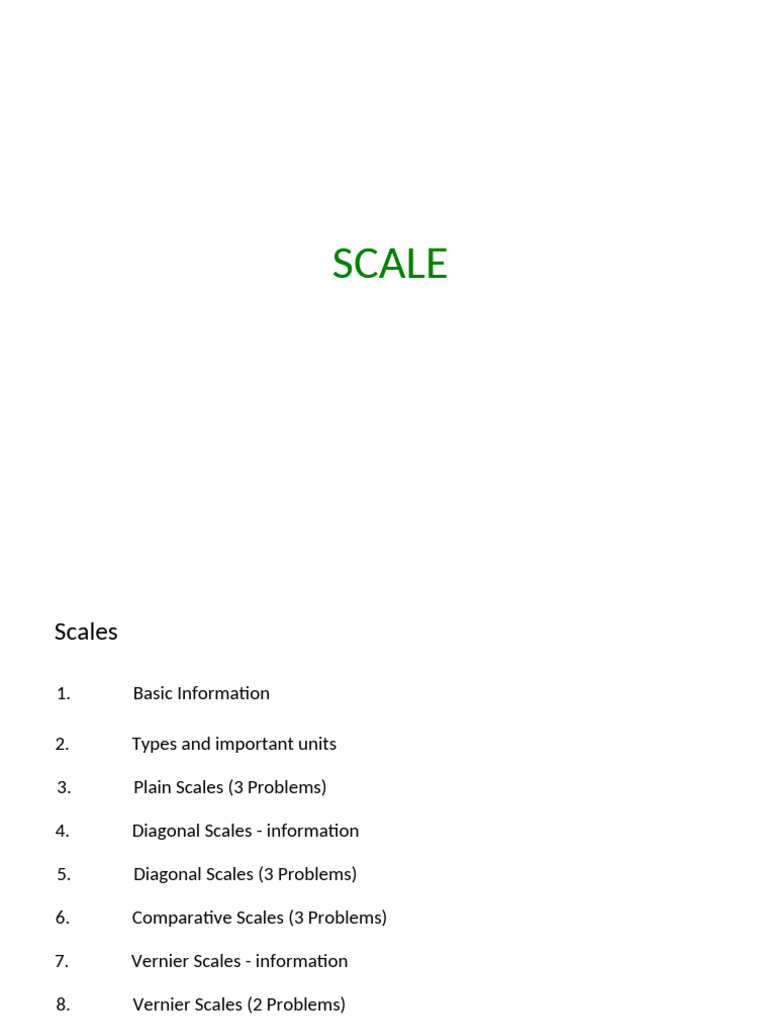 SCALE

Scales

1. Basic Information
2. Types and important units
3. Plain Scales (3 Problems)
4. Diagonal Scales - information
5. Diagonal Scales (3 Problems)
6. Comparative Scales (3 Problems)
7. Vernier Scales - information
8. Vernier Scales (2 Problems)